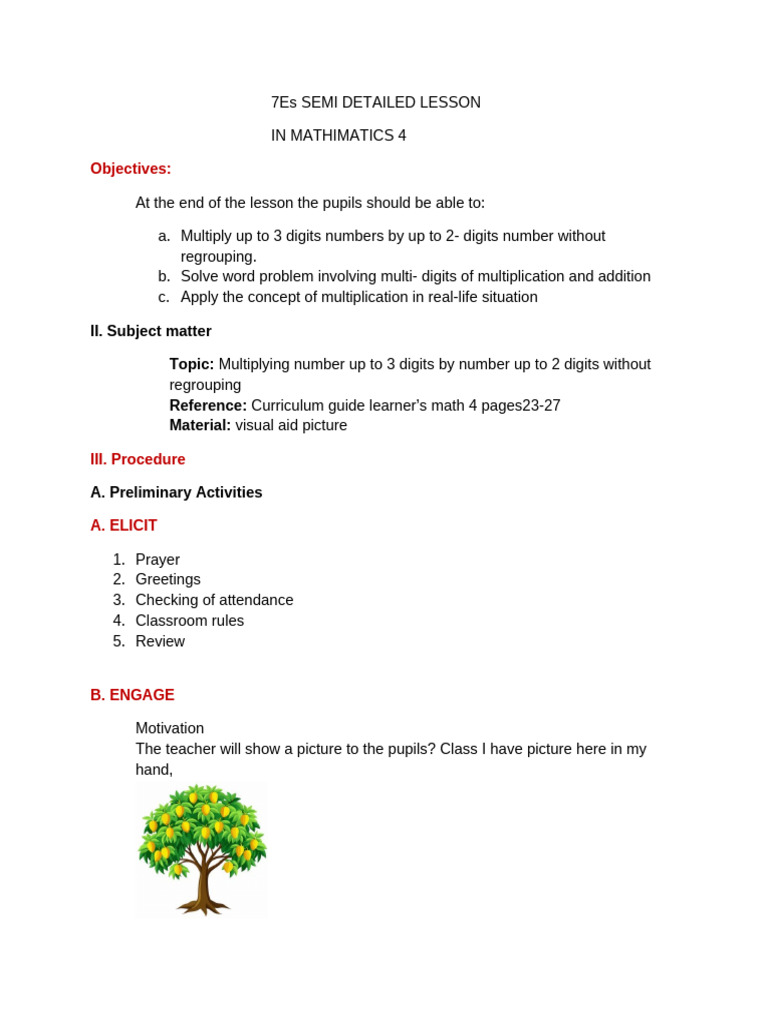 7Es SEMI DETAILED LESSON

IN MATHIMATICS 4

Objectives:

At the end of the lesson the pupils should be able to:

a. Multiply up to 3 digits numbers by up to 2- digits number without regrouping.
b. Solve word problem involving multi- digits of multiplication and addition
c. Apply the concept of multiplication in real-life situation

II. Subject matter

Topic: Multiplying number up to 3 digits by number up to 2 digits without regrouping
Reference: Curriculum guide learner's math 4 pages23-27
Material: visual aid picture

III. Procedure

A. Preliminary Activities

A. ELICIT

1. Prayer
2. Greetings
3. Checking of attendance
4. Classroom rules
5. Review

B. ENGAGE

Motivation
The teacher will show a picture to the pupils? Class I have picture here in my hand,